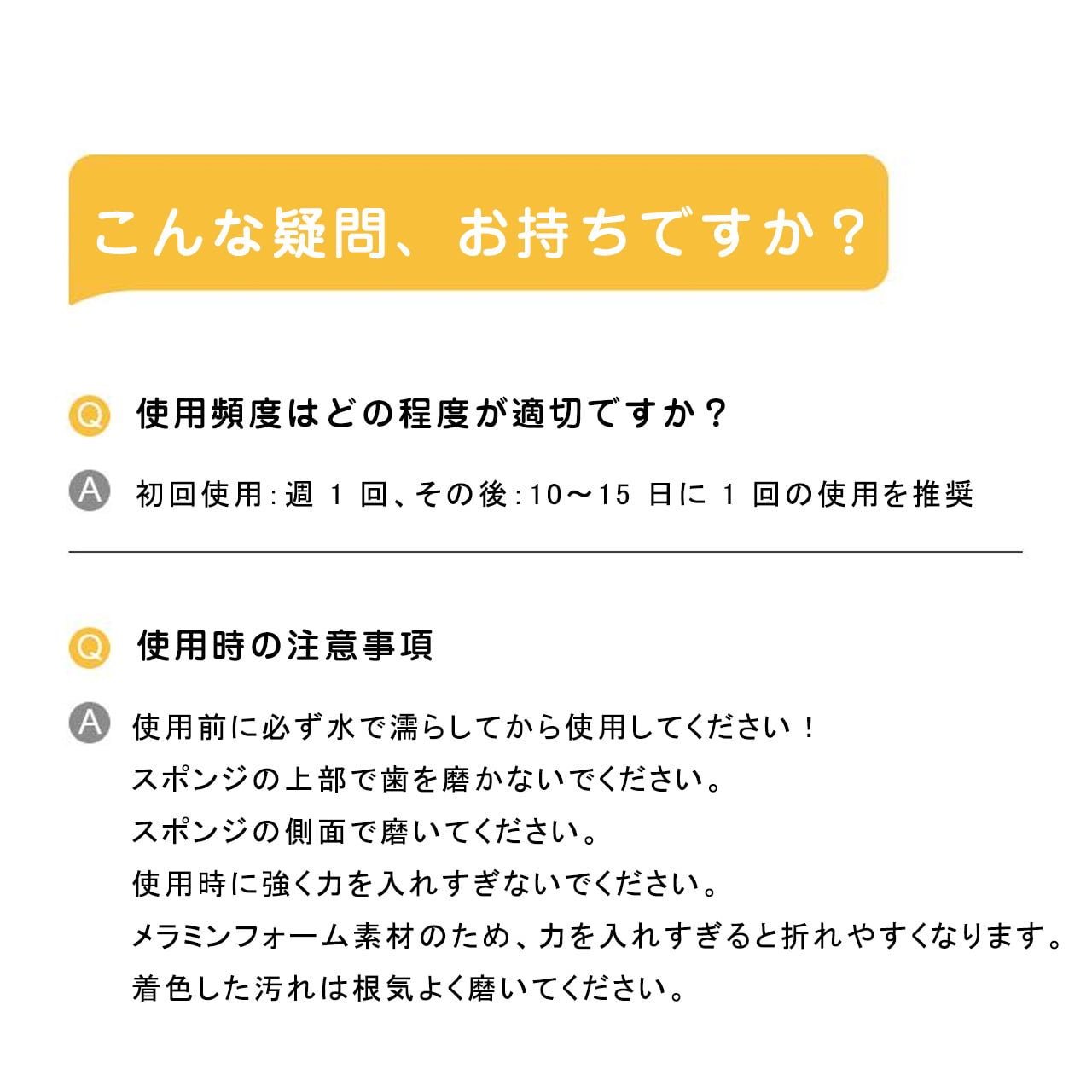 こんな疑問、お持ちですか？

Q 使用頻度はどの程度が適切ですか？

A 初回使用:週1回、その後:10～15日に1回の使用を推奨

Q 使用時の注意事項

A 使用前に必ず水で濡らしてから使用してください！
スポンジの上部で歯を磨かないでください。
スポンジの側面で磨いてください。
使用時に強く力を入れすぎないでください。
メラミンフォーム素材のため、力を入れすぎると折れやすくなります。
着色した汚れは根気よく磨いてください。